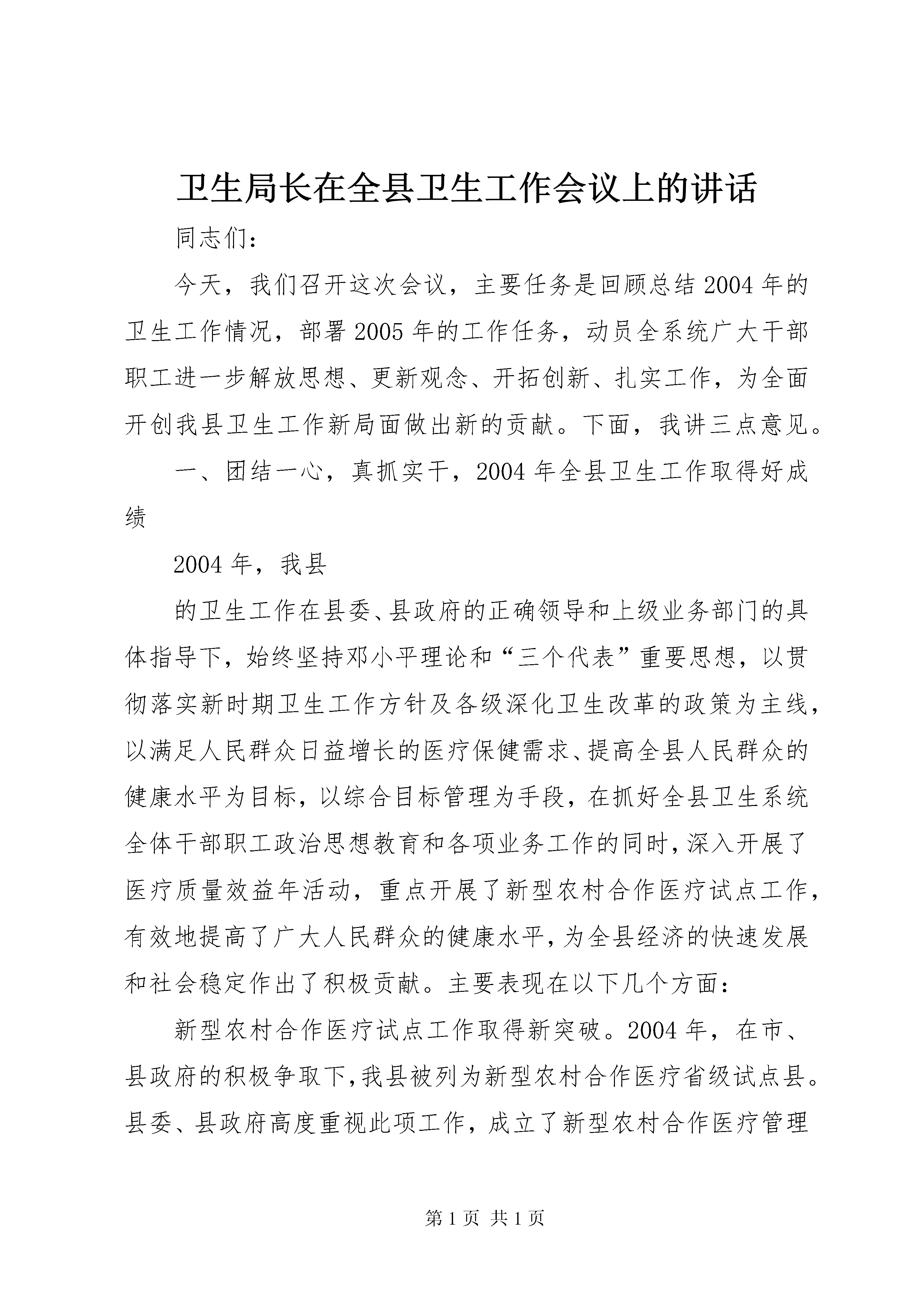 卫生局长在全县卫生工作会议上的讲话

同志们：

今天，我们召开这次会议，主要任务是回顾总结2004年的卫生工作情况，部署2005年的工作任务，动员全系统广大干部职工进一步解放思想、更新观念、开拓创新、扎实工作，为全面开创我县卫生工作新局面做出新的贡献。下面，我讲三点意见。

一、团结一心，真抓实干，2004年全县卫生工作取得好成绩

2004年，我县

的卫生工作在县委、县政府的正确领导和上级业务部门的具体指导下，始终坚持邓小平理论和“三个代表”重要思想，以贯彻落实新时期卫生工作方针及各级深化卫生改革的政策为主线，以满足人民群众日益增长的医疗保健需求、提高全县人民群众的健康水平为目标，以综合目标管理为手段，在抓好全县卫生系统全体干部职工政治思想教育和各项业务工作的同时，深入开展了医疗质量效益年活动，重点开展了新型农村合作医疗试点工作，有效地提高了广大人民群众的健康水平，为全县经济的快速发展和社会稳定作出了积极贡献。主要表现在以下几个方面：

新型农村合作医疗试点工作取得新突破。2004年，在市、县政府的积极争取下，我县被列为新型农村合作医疗省级试点县。县委、县政府高度重视此项工作，成立了新型农村合作医疗管理

第1页 共1页